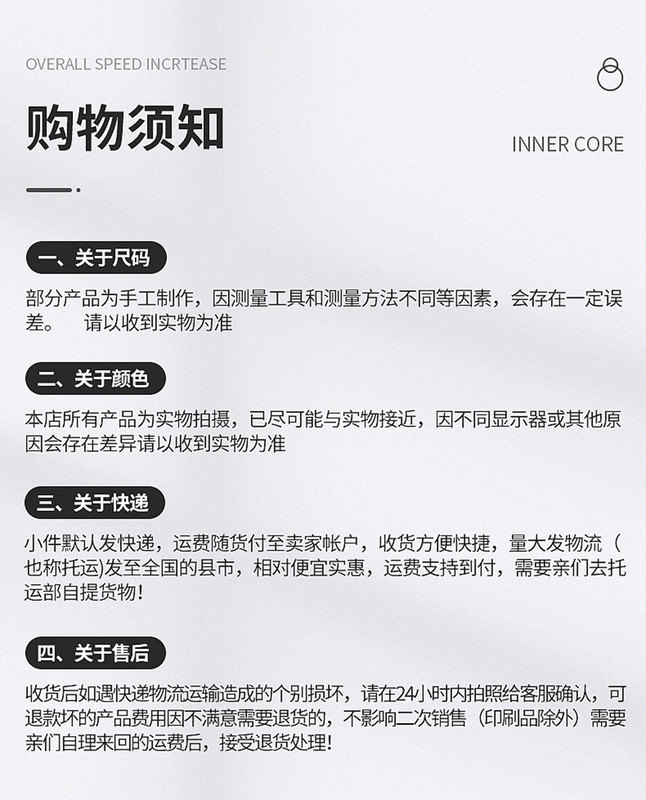 OVERALL SPEED INCRTEASE

购物须知

INNER CORE

一、关于尺码

部分产品为手工制作，因测量工具和测量方法不同等因素，会存在一定误差。 请以收到实物为准

二、关于颜色

本店所有产品为实物拍摄，已尽可能与实物接近，因不同显示器或其他原因会存在差异请以收到实物为准

三、关于快递

小件默认发快递，运费随货付至卖家帐户，收货方便快捷，量大发物流（也称托运)发至全国的县市，相对便宜实惠，运费支持到付，需要亲们去托运部自提货物！

四、关于售后

收货后如遇快递物流运输造成的个别损坏，请在24小时内拍照给客服确认，可退款坏的产品费用因不满意需要退货的，不影响二次销售（印刷品除外）需要亲们自理来回的运费后，接受退货处理！